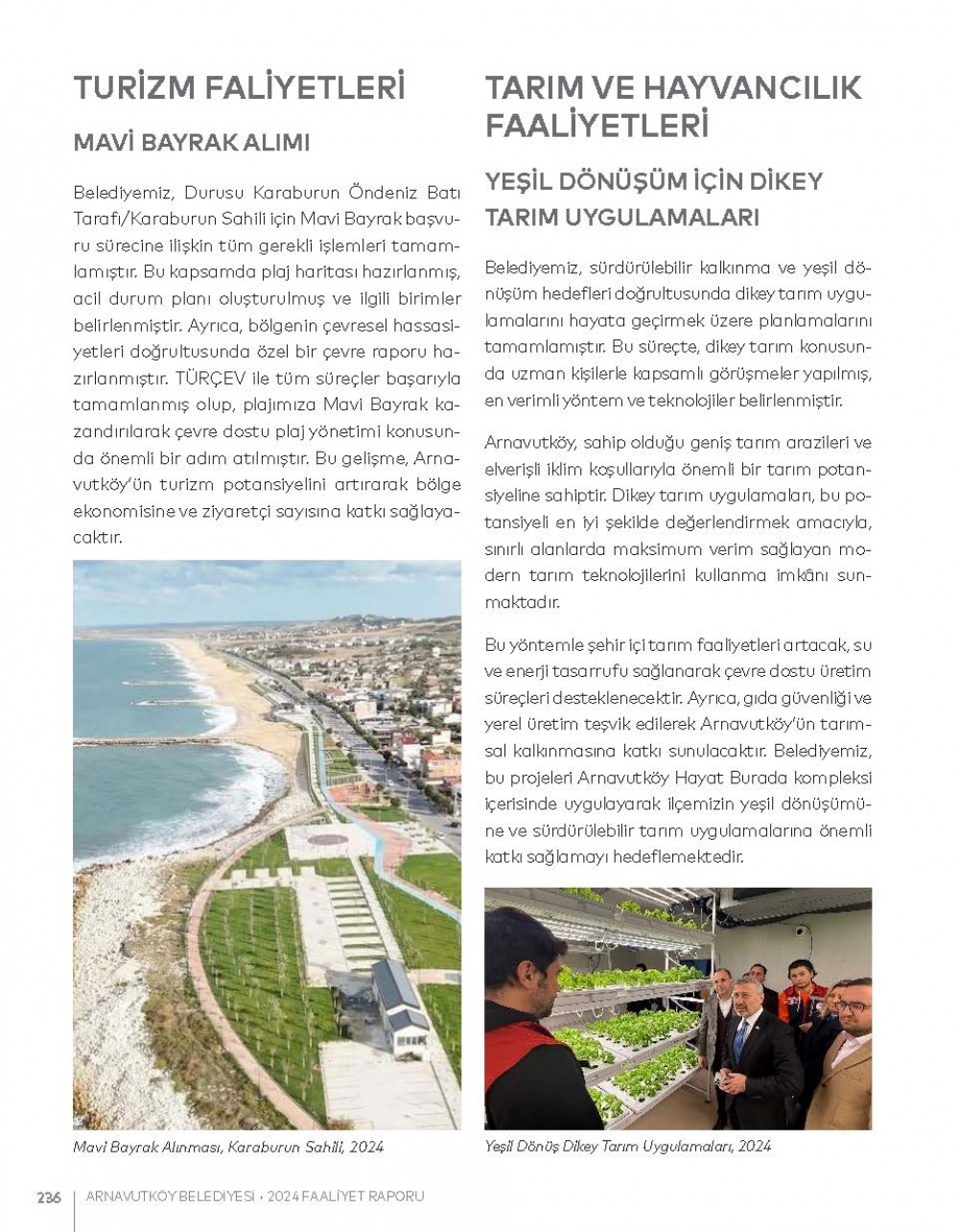 TURİZM FALİYETLERİ

MAVİ BAYRAK ALIMI

Belediyemiz, Durusu Karaburun Öndeniz Batı Tarafı/Karaburun Sahili için Mavi Bayrak başvuru sürecine ilişkin tüm gerekli işlemleri tamamlamıştır. Bu kapsamda plaj haritası hazırlanmış, acil durum planı oluşturulmuş ve ilgili birimler belirlenmiştir. Ayrıca, bölgenin çevresel hassasiyetleri doğrultusunda özel bir çevre raporu hazırlanmıştır. TÜRÇEV ile tüm süreçler başarıyla tamamlanmış olup, plajımıza Mavi Bayrak kazandırılarak çevre dostu plaj yönetimi konusunda önemli bir adım atılmıştır. Bu gelişme, Arnavutköy'ün turizm potansiyelini artırarak bölge ekonomisine ve ziyaretçi sayısına katkı sağlayacaktır.

Mavi Bayrak Alınması, Karaburun Sahili, 2024

TARIM VE HAYVANCILIK FAALİYETLERİ

YEŞİL DÖNÜŞÜM İÇİN DİKEY TARIM UYGULAMALARI

Belediyemiz, sürdürülebilir kalkınma ve yeşil dönüşüm hedefleri doğrultusunda dikey tarım uygulamalarını hayata geçirmek üzere planlamalarını tamamlamıştır. Bu süreçte, dikey tarım konusunda uzman kişilerle kapsamlı görüşmeler yapılmış, en verimli yöntem ve teknolojiler belirlenmiştir.

Arnavutköy, sahip olduğu geniş tarım arazileri ve elverişli iklim koşullarıyla önemli bir tarım potansiyeline sahiptir. Dikey tarım uygulamaları, bu potansiyeli en iyi şekilde değerlendirmek amacıyla, sınırlı alanlarda maksimum verim sağlayan modern tarım teknolojilerini kullanma imkânı sunmaktadır.

Bu yöntemle şehir içi tarım faaliyetleri artacak, su ve enerji tasarrufu sağlanarak çevre dostu üretim süreçleri desteklenecektir. Ayrıca, gıda güvenliği ve yerel üretim teşvik edilerek Arnavutköy'ün tarımsal kalkınmasına katkı sunulacaktır. Belediyemiz, bu projeleri Arnavutköy Hayat Burada kompleksi içerisinde uygulayarak ilçemizin yeşil dönüşümüne ve sürdürülebilir tarım uygulamalarına önemli katkı sağlamayı hedeflemektedir.

Yeşil Dönüş Dikey Tarım Uygulamaları, 2024

236 ARNAVUTKÖY BELEDİYESİ • 2024 FAALİYET RAPORU